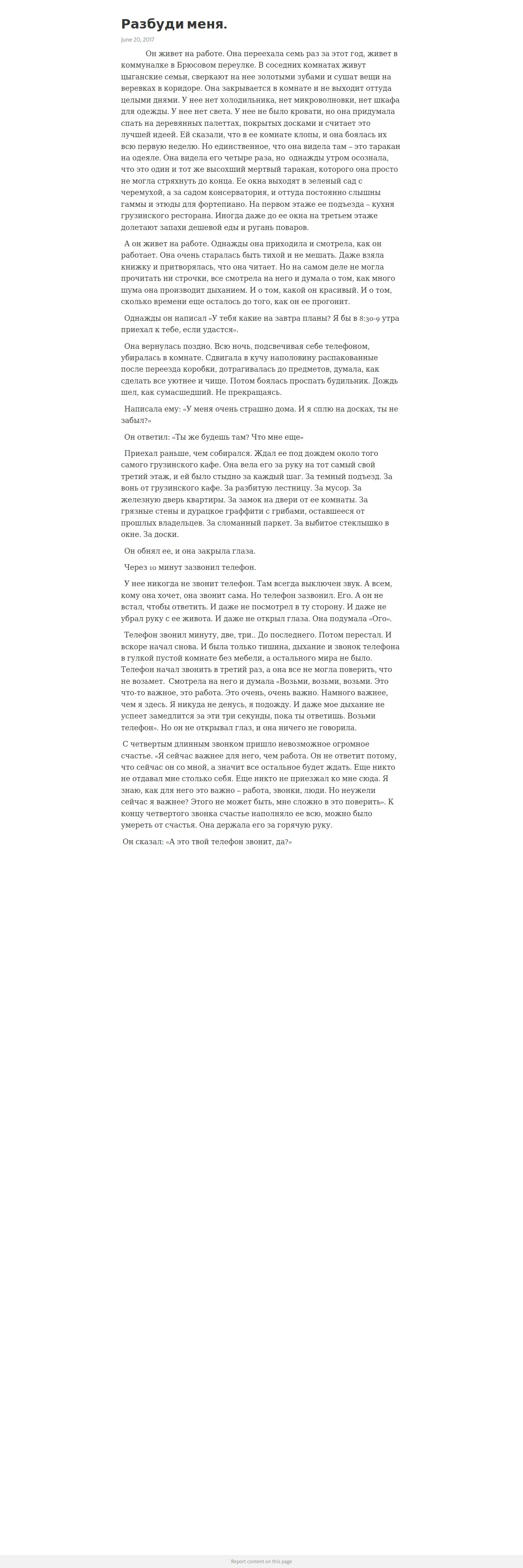 Разбуди меня.

June 20, 2017

Он живет на работе. Она переехала семь раз за этот год, живет в коммуналке в Брюсовом переулке. В соседних комнатах живут цыганские семьи, сверкают на нее золотыми зубами и сушат вещи на веревках в коридоре. Она закрывается в комнате и не выходит оттуда целыми днями. У нее нет холодильника, нет микроволновки, нет шкафа для одежды. У нее нет света. У нее не было кровати, но она придумала спать на деревянных палеттах, покрытых досками и считает это лучшей идеей. Ей сказали, что в ее комнате клопы, и она боялась их всю первую неделю. Но единственное, что она видела там – это таракан на одеяле. Она видела его четыре раза, но однажды утром осознала, что это один и тот же высохший мертвый таракан, которого она просто не могла стряхнуть до конца. Ее окна выходят в зеленый сад с черемухой, а за садом консерватория, и оттуда постоянно слышны гаммы и этюды для фортепиано. На первом этаже ее подъезда – кухня грузинского ресторана. Иногда даже до ее окна на третьем этаже долетают запахи дешевой еды и ругань поваров.

А он живет на работе. Однажды она приходила и смотрела, как он работает. Она очень старалась быть тихой и не мешать. Даже взяла книжку и притворялась, что она читает. Но на самом деле не могла прочитать ни строчки, все смотрела на него и думала о том, как много шума она производит дыханием. И о том, какой он красивый. И о том, сколько времени еще осталось до того, как он ее прогонит.

Однажды он написал «У тебя какие на завтра планы? Я бы в 8:30-9 утра приехал к тебе, если удастся».

Она вернулась поздно. Всю ночь, подсвечивая себе телефоном, убиралась в комнате. Сдвигала в кучу наполовину распакованные после переезда коробки, дотрагивалась до предметов, думала, как сделать все уютнее и чище. Потом боялась проспать будильник. Дождь шел, как сумасшедший. Не прекращаясь.

Написала ему: «У меня очень страшно дома. И я сплю на досках, ты не забыл?»

Он ответил: «Ты же будешь там? Что мне еще»

Приехал раньше, чем собирался. Ждал ее под дождем около того самого грузинского кафе. Она вела его за руку на тот самый свой третий этаж, и ей было стыдно за каждый шаг. За темный подъезд. За вонь от грузинского кафе. За разбитую лестницу. За мусор. За железную дверь квартиры. За замок на двери от ее комнаты. За грязные стены и дурацкое граффити с грибами, оставшееся от прошлых владельцев. За сломанный паркет. За выбитое стеклышко в окне. За доски.

Он обнял ее, и она закрыла глаза.

Через 10 минут зазвонил телефон.

У нее никогда не звонит телефон. Там всегда выключен звук. А всем, кому она хочет, она звонит сама. Но телефон зазвонил. Его. А он не встал, чтобы ответить. И даже не посмотрел в ту сторону. И даже не убрал руку с ее живота. И даже не открыл глаза. Она подумала «Ого».

Телефон звонил минуту, две, три.. До последнего. Потом перестал. И вскоре начал снова. И была только тишина, дыхание и звонок телефона в гулкой пустой комнате без мебели, а остального мира не было. Телефон начал звонить в третий раз, а она все не могла поверить, что не возьмет. Смотрела на него и думала «Возьми, возьми, возьми. Это что-то важное, это работа. Это очень, очень важно. Намного важнее, чем я здесь. Я никуда не денусь, я подожду. И даже мое дыхание не успеет замедлится за эти три секунды, пока ты ответишь. Возьми телефон». Но он не открывал глаз, и она ничего не говорила.

С четвертым длинным звонком пришло невозможное огромное счастье. «Я сейчас важнее для него, чем работа. Он не ответит потому, что сейчас он со мной, а значит все остальное будет ждать. Еще никто не отдавал мне столько себя. Еще никто не приезжал ко мне сюда. Я знаю, как для него это важно – работа, звонки, люди. Но неужели сейчас я важнее? Этого не может быть, мне сложно в это поверить». К концу четвертого звонка счастье наполняло ее всю, можно было умереть от счастья. Она держала его за горячую руку.

Он сказал: «А это твой телефон звонит, да?»

Report content on this page